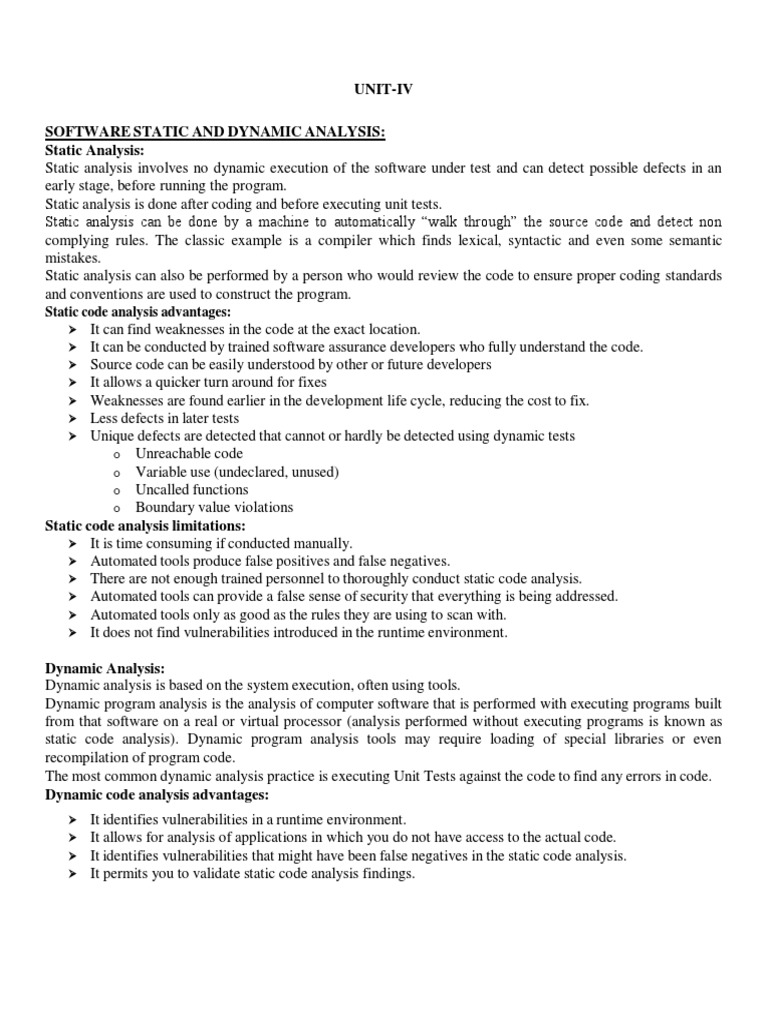 UNIT-IV

SOFTWARE STATIC AND DYNAMIC ANALYSIS:
Static Analysis:
Static analysis involves no dynamic execution of the software under test and can detect possible defects in an early stage, before running the program.
Static analysis is done after coding and before executing unit tests.
Static analysis can be done by a machine to automatically "walk through" the source code and detect non complying rules. The classic example is a compiler which finds lexical, syntactic and even some semantic mistakes.
Static analysis can also be performed by a person who would review the code to ensure proper coding standards and conventions are used to construct the program.
Static code analysis advantages:
➤ It can find weaknesses in the code at the exact location.
➤ It can be conducted by trained software assurance developers who fully understand the code.
➤ Source code can be easily understood by other or future developers
➤ It allows a quicker turn around for fixes
➤ Weaknesses are found earlier in the development life cycle, reducing the cost to fix.
➤ Less defects in later tests
➤ Unique defects are detected that cannot or hardly be detected using dynamic tests
o Unreachable code
o Variable use (undeclared, unused)
o Uncalled functions
o Boundary value violations
Static code analysis limitations:
➤ It is time consuming if conducted manually.
➤ Automated tools produce false positives and false negatives.
➤ There are not enough trained personnel to thoroughly conduct static code analysis.
➤ Automated tools can provide a false sense of security that everything is being addressed.
➤ Automated tools only as good as the rules they are using to scan with.
➤ It does not find vulnerabilities introduced in the runtime environment.

Dynamic Analysis:
Dynamic analysis is based on the system execution, often using tools.
Dynamic program analysis is the analysis of computer software that is performed with executing programs built from that software on a real or virtual processor (analysis performed without executing programs is known as static code analysis). Dynamic program analysis tools may require loading of special libraries or even recompilation of program code.
The most common dynamic analysis practice is executing Unit Tests against the code to find any errors in code.
Dynamic code analysis advantages:
➤ It identifies vulnerabilities in a runtime environment.
➤ It allows for analysis of applications in which you do not have access to the actual code.
➤ It identifies vulnerabilities that might have been false negatives in the static code analysis.
➤ It permits you to validate static code analysis findings.